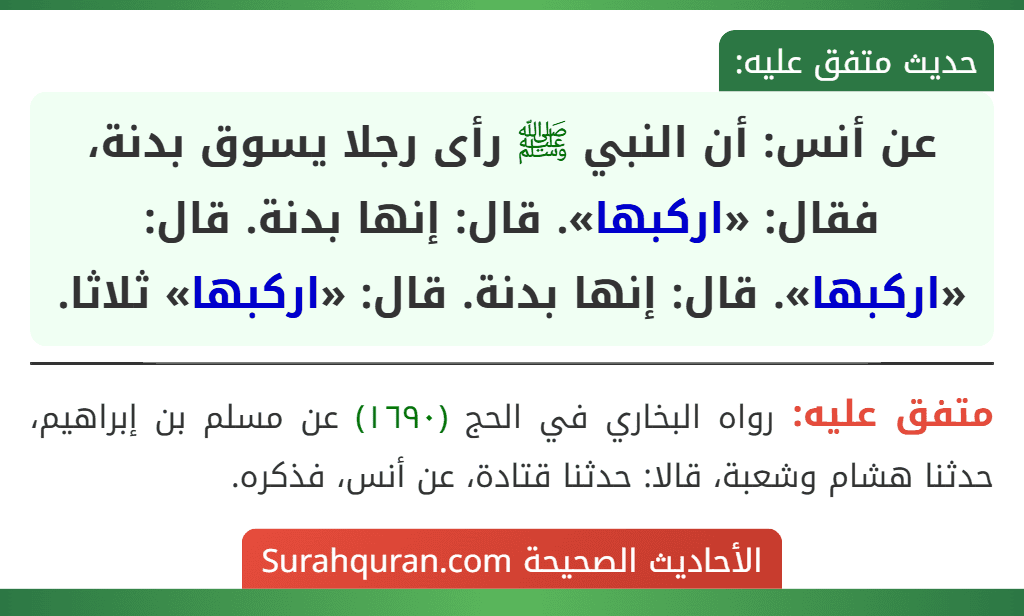 حديث متفق عليه:

عن أنس: أن النبي ﷺ رأى رجلا يسوق بدنة، فقال: «اركبها». قال: إنها بدنة. قال: «اركبها». قال: إنها بدنة. قال: «اركبها» ثلاثا.

متفق عليه: رواه البخاري في الحج (١٦٩٠) عن مسلم بن إبراهيم، حدثنا هشام وشعبة، قالا: حدثنا قتادة، عن أنس، فذكره.

الأحاديث الصحيحة Surahquran.com